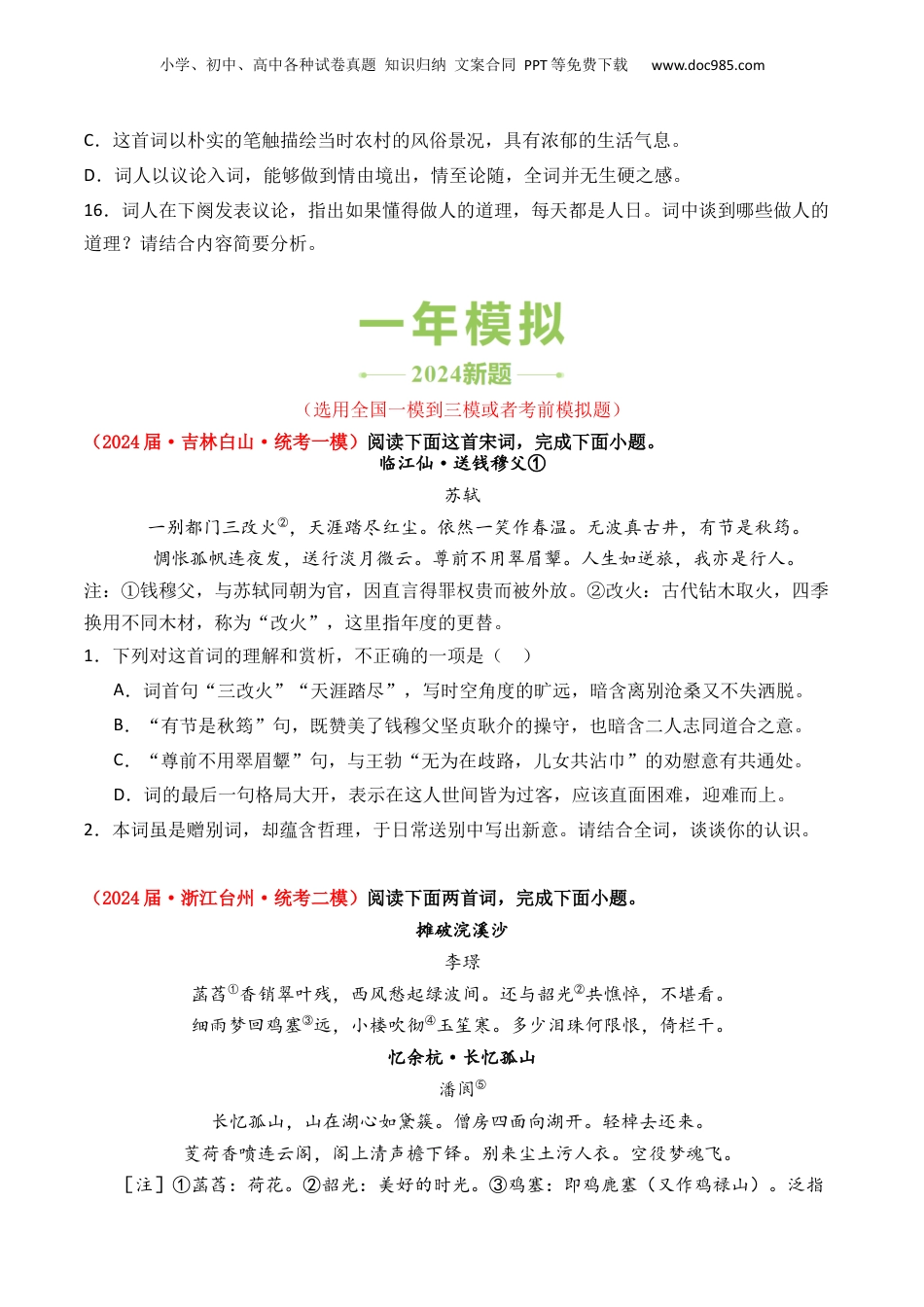 小学、初中、高中各种试卷真题 知识归纳 文案合同 PPT等免费下载 www.doc985.com

C．这首词以朴实的笔触描绘当时农村的风俗景况，具有浓郁的生活气息。

D．词人以议论入词，能够做到情由境出，情至论随，全词并无生硬之感。

16．词人在下阕发表议论，指出如果懂得做人的道理，每天都是人日。词中谈到哪些做人的道理？请结合内容简要分析。

一年模拟

2024新题

（选用全国一模到三模或者考前模拟题）

（2024届·吉林白山·统考一模）阅读下面这首宋词，完成下面小题。

临江仙·送钱穆父①

苏轼

一别都门三改火②，天涯踏尽红尘。依然一笑作春温。无波真古井，有节是秋筠。

惆怅孤帆连夜发，送行淡月微云。尊前不用翠眉颦。人生如逆旅，我亦是行人。

注：①钱穆父，与苏轼同朝为官，因直言得罪权贵而被外放。②改火：古代钻木取火，四季换用不同木材，称为“改火”，这里指年度的更替。

1．下列对这首词的理解和赏析，不正确的一项是（　）

A．词首句“三改火”“天涯踏尽”，写时空角度的旷远，暗含离别沧桑又不失洒脱。

B．“有节是秋筠”句，既赞美了钱穆父坚贞耿介的操守，也暗含二人志同道合之意。

C．“尊前不用翠眉颦”句，与王勃“无为在歧路，儿女共沾巾”的劝慰意有共通处。

D．词的最后一句格局大开，表示在这人世间皆为过客，应该直面困难，迎难而上。

2．本词虽是赠别词，却蕴含哲理，于日常送别中写出新意。请结合全词，谈谈你的认识。

（2024届·浙江台州·统考二模）阅读下面两首词，完成下面小题。

摊破浣溪沙

李璟

菡萏①香销翠叶残，西风愁起绿波间。还与韶光②共憔悴，不堪看。

细雨梦回鸡塞③远，小楼吹彻④玉笙寒。多少泪珠何限恨，倚栏干。

忆余杭·长忆孤山

潘阆⑤

长忆孤山，山在湖心如黛簇。僧房四面向湖开。轻棹去还来。

芰荷香喷连云阁，阁上清声檐下铎。别来尘土污人衣。空役梦魂飞。

［注］①菡萏：荷花。②韶光：美好的时光。③鸡塞：即鸡鹿塞（又作鸡禄山）。泛指